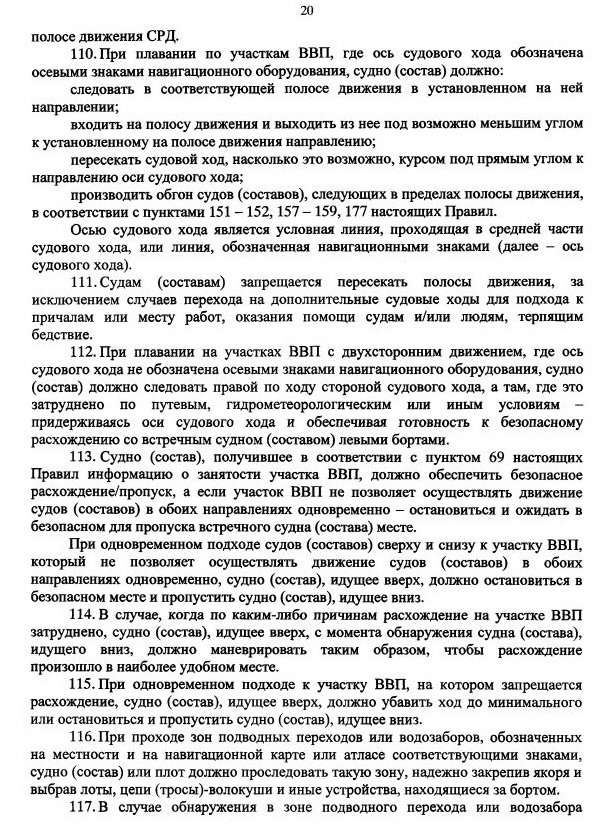 20

полосе движения СРД.

110. При плавании по участкам ВВП, где ось судового хода обозначена осевыми знаками навигационного оборудования, судно (состав) должно:

следовать в соответствующей полосе движения в установленном на ней направлении;

входить на полосу движения и выходить из нее под возможно меньшим углом к установленному на полосе движения направлению;

пересекать судовой ход, насколько это возможно, курсом под прямым углом к направлению оси судового хода;

производить обгон судов (составов), следующих в пределах полосы движения, в соответствии с пунктами 151 – 152, 157 – 159, 177 настоящих Правил.

Осью судового хода является условная линия, проходящая в средней части судового хода, или линия, обозначенная навигационными знаками (далее – ось судового хода).

111. Судам (составам) запрещается пересекать полосы движения, за исключением случаев перехода на дополнительные судовые ходы для подхода к причалам или месту работ, оказания помощи судам и/или людям, терпящим бедствие.

112. При плавании на участках ВВП с двухсторонним движением, где ось судового хода не обозначена осевыми знаками навигационного оборудования, судно (состав) должно следовать правой по ходу стороной судового хода, а там, где это затруднено по путевым, гидрометеорологическим или иным условиям – придерживаясь оси судового хода и обеспечивая готовность к безопасному расхождению со встречным судном (составом) левыми бортами.

113. Судно (состав), получившее в соответствии с пунктом 69 настоящих Правил информацию о занятости участка ВВП, должно обеспечить безопасное расхождение/пропуск, а если участок ВВП не позволяет осуществлять движение судов (составов) в обоих направлениях одновременно – остановиться и ожидать в безопасном для пропуска встречного судна (состава) месте.

При одновременном подходе судов (составов) сверху и снизу к участку ВВП, который не позволяет осуществлять движение судов (составов) в обоих направлениях одновременно, судно (состав), идущее вверх, должно остановиться в безопасном месте и пропустить судно (состав), идущее вниз.

114. В случае, когда по каким-либо причинам расхождение на участке ВВП затруднено, судно (состав), идущее вверх, с момента обнаружения судна (состава), идущего вниз, должно маневрировать таким образом, чтобы расхождение произошло в наиболее удобном месте.

115. При одновременном подходе к участку ВВП, на котором запрещается расхождение, судно (состав), идущее вверх, должно убавить ход до минимального или остановиться и пропустить судно (состав), идущее вниз.

116. При проходе зон подводных переходов или водозаборов, обозначенных на местности и на навигационной карте или атласе соответствующими знаками, судно (состав) или плот должно проследовать такую зону, надежно закрепив якоря и выбрав лоты, цепи (тросы)-волокуши и иные устройства, находящиеся за бортом.

117. В случае обнаружения в зоне подводного перехода или водозабора